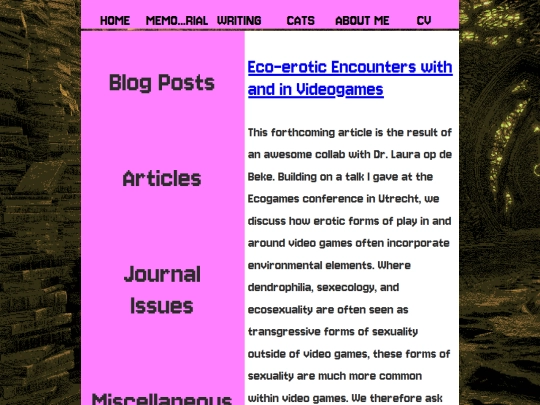 HOME MEMO...RIAL WRITING CATS ABOUT ME CV

Blog Posts

Articles

Journal Issues

Miscellaneous

Eco-erotic Encounters with and in Videogames

This forthcoming article is the result of an awesome collab with Dr. Laura op de Beke. Building on a talk I gave at the Ecogames conference in Utrecht, we discuss how erotic forms of play in and around video games often incorporate environmental elements. Where dendrophilia, sexecology, and ecosexuality are often seen as transgressive forms of sexuality outside of video games, these forms of sexuality are much more common within video games. We therefore ask